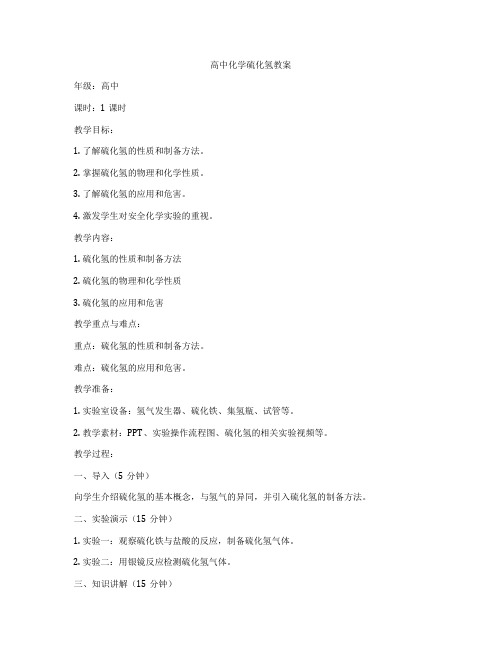 高中化学硫化氢教案

年级：高中

课时：1 课时

教学目标：

1. 了解硫化氢的性质和制备方法。

2. 掌握硫化氢的物理和化学性质。

3. 了解硫化氢的应用和危害。

4. 激发学生对安全化学实验的重视。

教学内容：

1. 硫化氢的性质和制备方法

2. 硫化氢的物理和化学性质

3. 硫化氢的应用和危害

教学重点与难点：

重点：硫化氢的性质和制备方法。

难点：硫化氢的应用和危害。

教学准备：

1. 实验室设备：氢气发生器、硫化铁、集氢瓶、试管等。

2. 教学素材：PPT、实验操作流程图、硫化氢的相关实验视频等。

教学过程：

一、导入（5 分钟）

向学生介绍硫化氢的基本概念，与氢气的异同，并引入硫化氢的制备方法。

二、实验演示（15 分钟）

1. 实验一：观察硫化铁与盐酸的反应，制备硫化氢气体。

2. 实验二：用银镜反应检测硫化氢气体。

三、知识讲解（15 分钟）